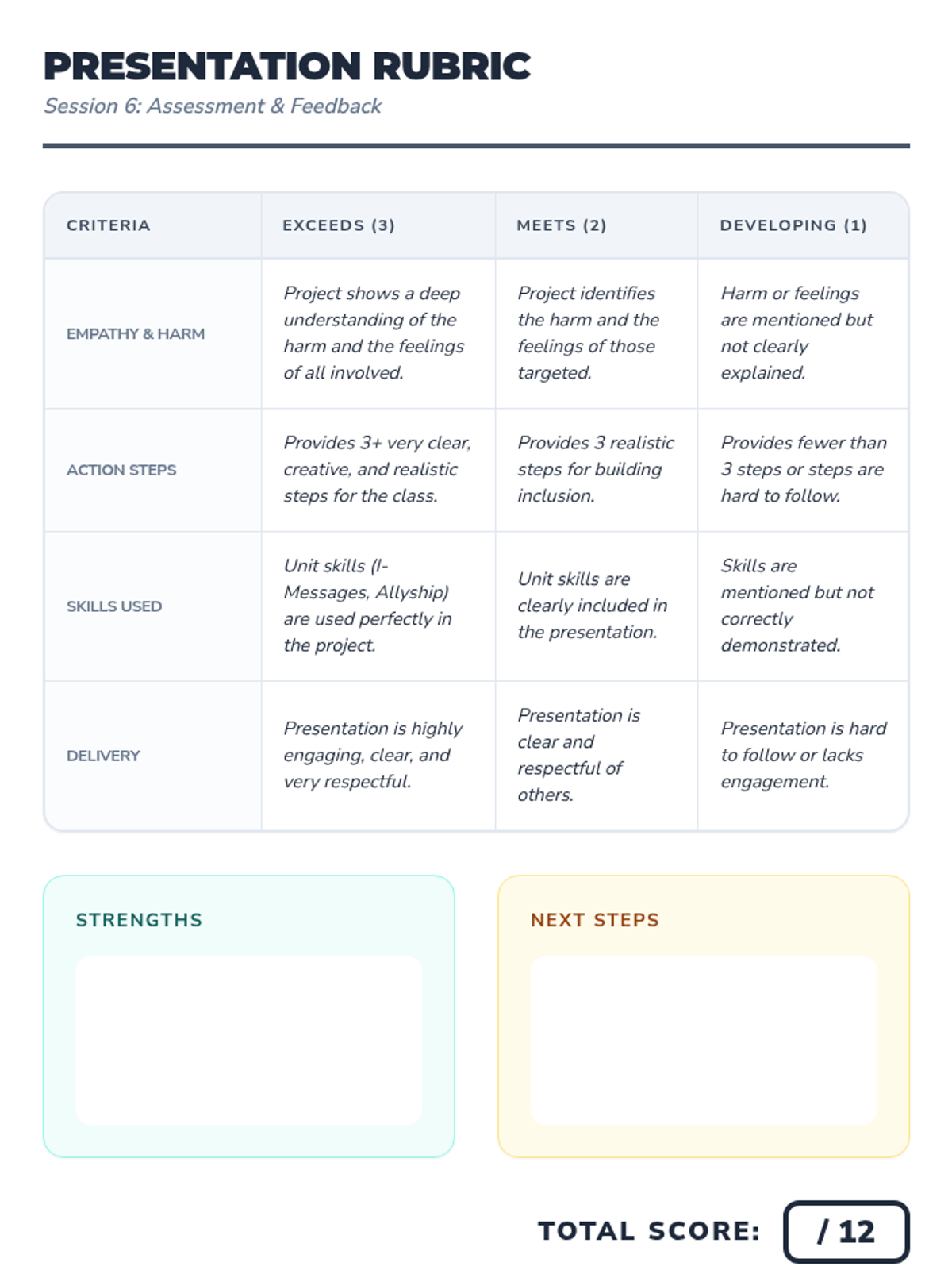 PRESENTATION RUBRIC
Session 6: Assessment & Feedback

| CRITERIA | EXCEEDS (3) | MEETS (2) | DEVELOPING (1) |
|---|---|---|---|
| EMPATHY & HARM | Project shows a deep understanding of the harm and the feelings of all involved. | Project identifies the harm and the feelings of those targeted. | Harm or feelings are mentioned but not clearly explained. |
| ACTION STEPS | Provides 3+ very clear, creative, and realistic steps for the class. | Provides 3 realistic steps for building inclusion. | Provides fewer than 3 steps or steps are hard to follow. |
| SKILLS USED | Unit skills (I-Messages, Allyship) are used perfectly in the project. | Unit skills are clearly included in the presentation. | Skills are mentioned but not correctly demonstrated. |
| DELIVERY | Presentation is highly engaging, clear, and very respectful. | Presentation is clear and respectful of others. | Presentation is hard to follow or lacks engagement. |

STRENGTHS

NEXT STEPS

TOTAL SCORE: / 12